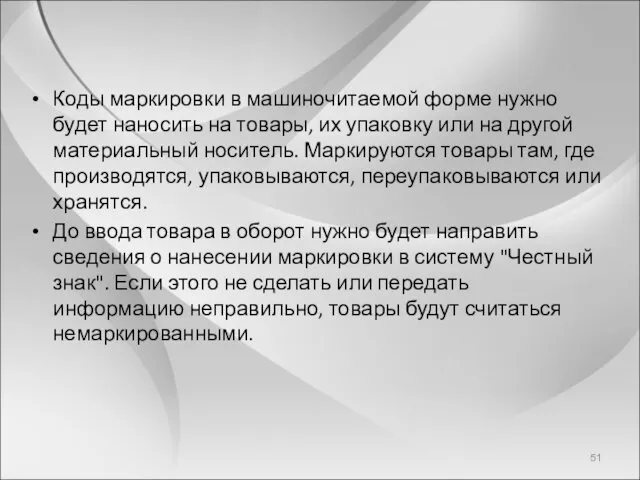 • Коды маркировки в машиночитаемой форме нужно будет наносить на товары, их упаковку или на другой материальный носитель. Маркируются товары там, где производятся, упаковываются, переупаковываются или хранятся.

• До ввода товара в оборот нужно будет направить сведения о нанесении маркировки в систему "Честный знак". Если этого не сделать или передать информацию неправильно, товары будут считаться немаркированными.

51